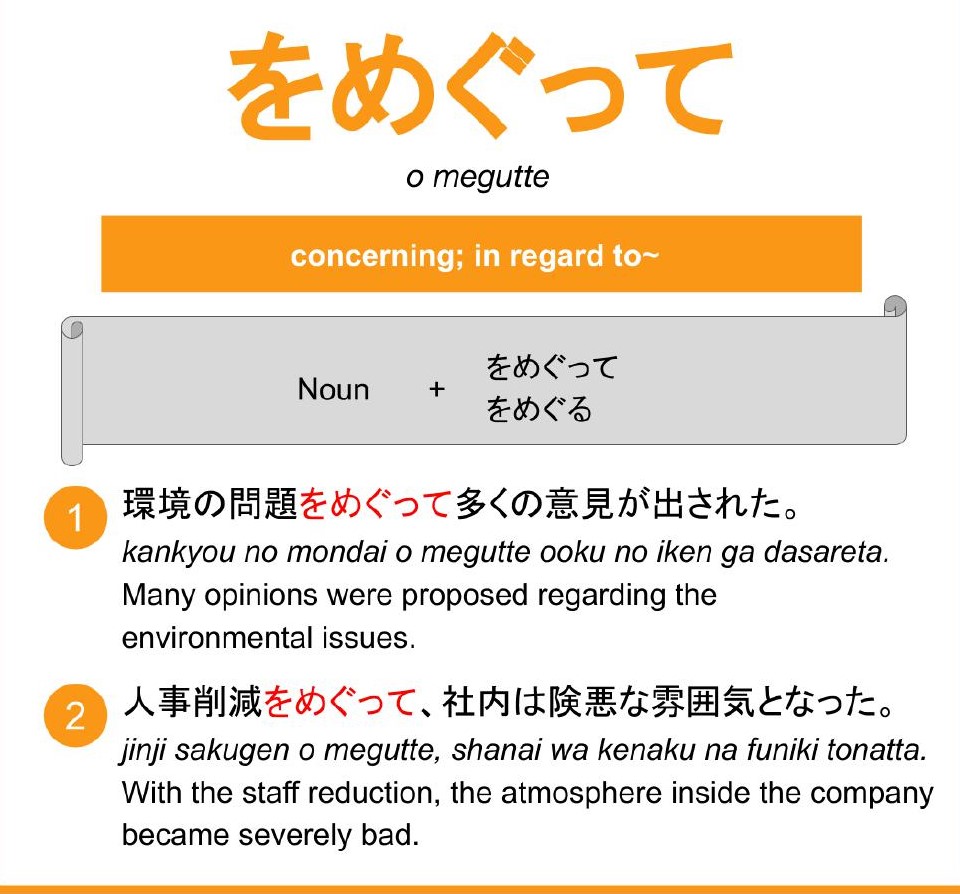 をめぐって

o megutte

concerning; in regard to~

Noun + をめぐって
をめぐる

1 環境の問題をめぐって多くの意見が出された。
kankyou no mondai o megutte ooku no iken ga dasareta.
Many opinions were proposed regarding the environmental issues.

2 人事削減をめぐって、社内は険悪な雰囲気となった。
jinji sakugen o megutte, shanai wa kenaku na funiki tonatta.
With the staff reduction, the atmosphere inside the company became severely bad.